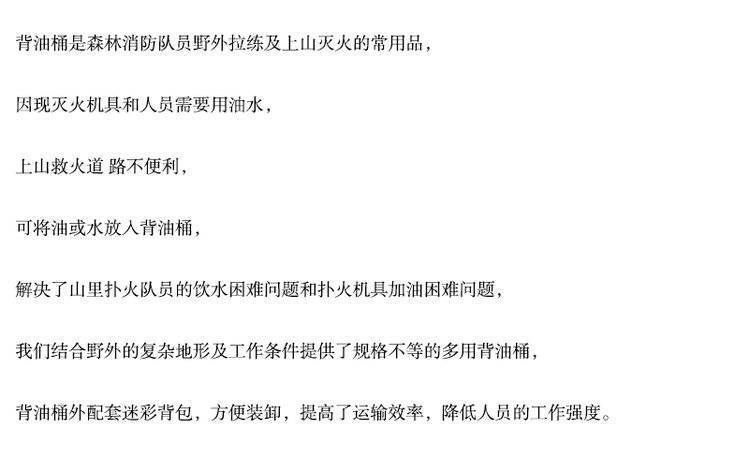 背油桶是森林消防队员野外拉练及上山灭火的常用品，

因现灭火机具和人员需要用油水，

上山救火道 路不便利，

可将油或水放入背油桶，

解决了山里扑火队员的饮水困难问题和扑火机具加油困难问题，

我们结合野外的复杂地形及工作条件提供了规格不等的多用背油桶，

背油桶外配套迷彩背包，方便装卸，提高了运输效率，降低人员的工作强度。